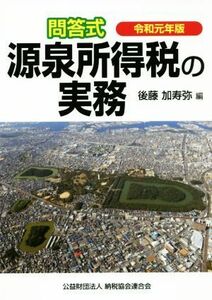 問答式

令和元年版

源泉所得税の実務

後藤 加寿弥 編

公益財団法人 納税協会連合会